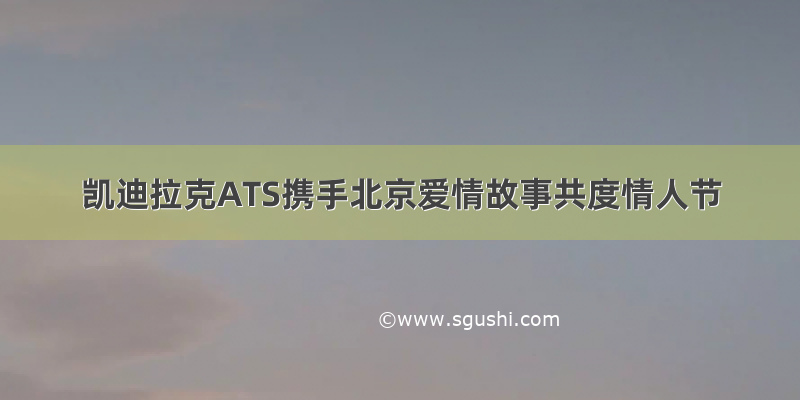 凯迪拉克ATS携手北京爱情故事共度情人节

©www.sgushi.com